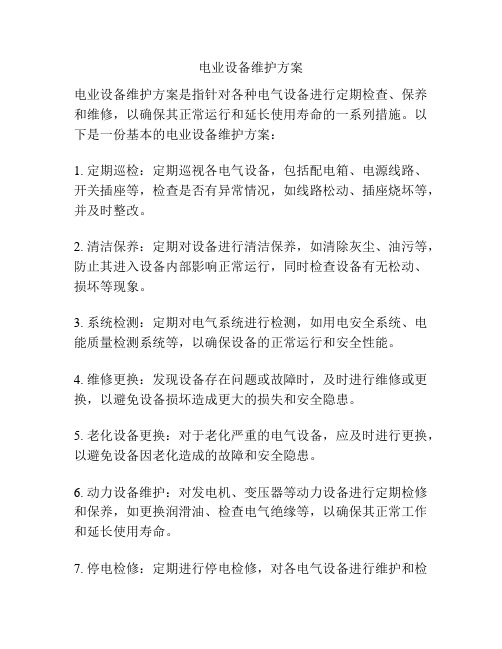 电业设备维护方案

电业设备维护方案是指针对各种电气设备进行定期检查、保养和维修，以确保其正常运行和延长使用寿命的一系列措施。以下是一份基本的电业设备维护方案：

1. 定期巡检：定期巡视各电气设备，包括配电箱、电源线路、开关插座等，检查是否有异常情况，如线路松动、插座烧坏等，并及时整改。

2. 清洁保养：定期对设备进行清洁保养，如清除灰尘、油污等，防止其进入设备内部影响正常运行，同时检查设备有无松动、损坏等现象。

3. 系统检测：定期对电气系统进行检测，如用电安全系统、电能质量检测系统等，以确保设备的正常运行和安全性能。

4. 维修更换：发现设备存在问题或故障时，及时进行维修或更换，以避免设备损坏造成更大的损失和安全隐患。

5. 老化设备更换：对于老化严重的电气设备，应及时进行更换，以避免设备因老化造成的故障和安全隐患。

6. 动力设备维护：对发电机、变压器等动力设备进行定期检修和保养，如更换润滑油、检查电气绝缘等，以确保其正常工作和延长使用寿命。

7. 停电检修：定期进行停电检修，对各电气设备进行维护和检